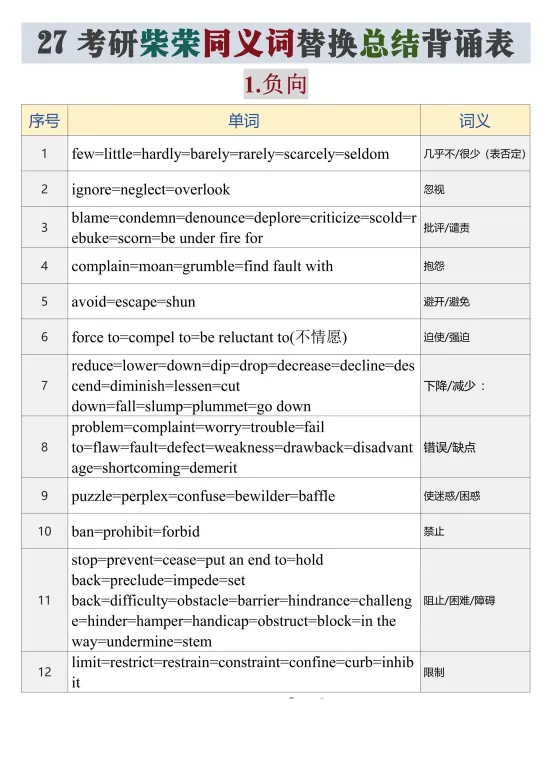 27 考研柴荣同义词替换总结背诵表

1.负向

| 序号 | 单词 | 词义 |
|---|---|---|
| 1 | few=little=hardly=barely=rarely=scarcely=seldom | 几乎不/很少（表否定） |
| 2 | ignore=neglect=overlook | 忽视 |
| 3 | blame=condemn=denounce=deplore=criticize=scold=rebuke=scorn=be under fire for | 批评/谴责 |
| 4 | complain=moan=grumble=find fault with | 抱怨 |
| 5 | avoid=escape=shun | 避开/避免 |
| 6 | force to=compel to=be reluctant to(不情愿) | 迫使/强迫 |
| 7 | reduce=lower=down=dip=drop=decrease=decline=descend=diminish=lessen=cut down=fall=slump=plummet=go down | 下降/减少： |
| 8 | problem=complaint=worry=trouble=fail to=flaw=fault=defect=weakness=drawback=disadvantage=shortcoming=demerit | 错误/缺点 |
| 9 | puzzle=perplex=confuse=bewilder=baffle | 使迷惑/困惑 |
| 10 | ban=prohibit=forbid | 禁止 |
| 11 | stop=prevent=cease=put an end to=hold back=preclude=impede=set back=difficulty=obstacle=barrier=hindrance=challenge=hinder=hamper=handicap=obstruct=block=in the way=undermine=stem | 阻止/困难/障碍 |
| 12 | limit=restrict=restrain=constraint=confine=curb=inhibit | 限制 |